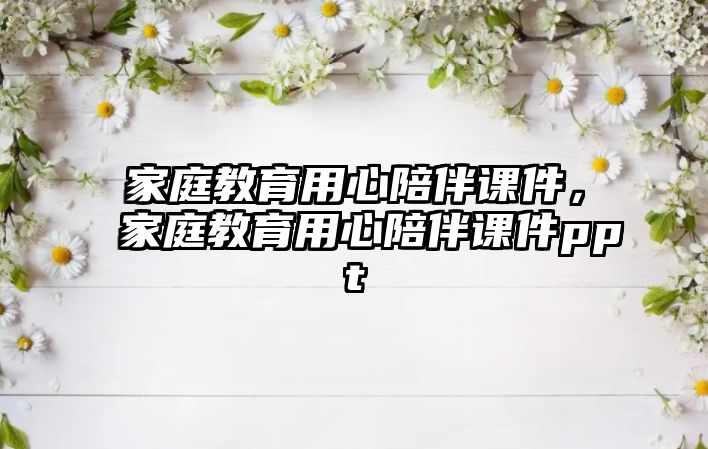 家庭教育用心陪伴课件，家庭教育用心陪伴课件ppt